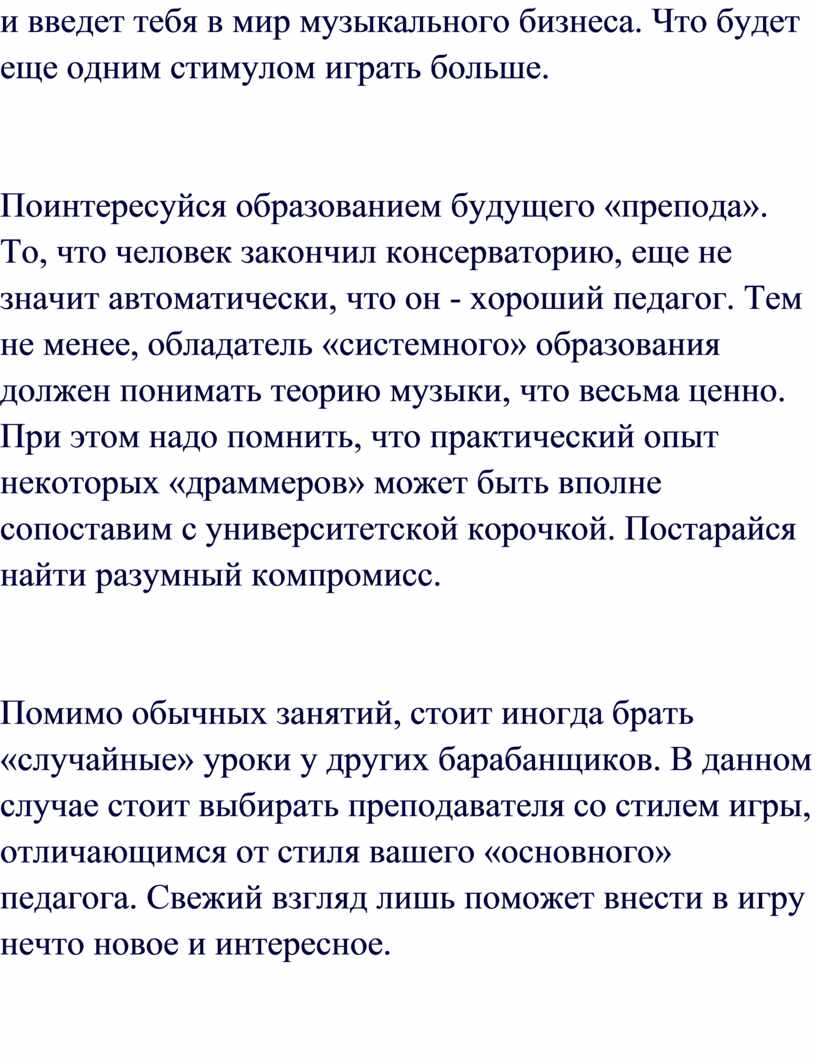 и введет тебя в мир музыкального бизнеса. Что будет еще одним стимулом играть больше.

Поинтересуйся образованием будущего «препода». То, что человек закончил консерваторию, еще не значит автоматически, что он - хороший педагог. Тем не менее, обладатель «системного» образования должен понимать теорию музыки, что весьма ценно. При этом надо помнить, что практический опыт некоторых «драммеров» может быть вполне сопоставим с университетской корочкой. Постарайся найти разумный компромисс.

Помимо обычных занятий, стоит иногда брать «случайные» уроки у других барабанщиков. В данном случае стоит выбирать преподавателя со стилем игры, отличающимся от стиля вашего «основного» педагога. Свежий взгляд лишь поможет внести в игру нечто новое и интересное.